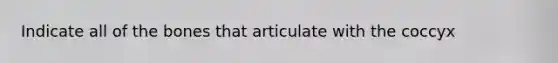 Indicate all of the bones that articulate with the coccyx